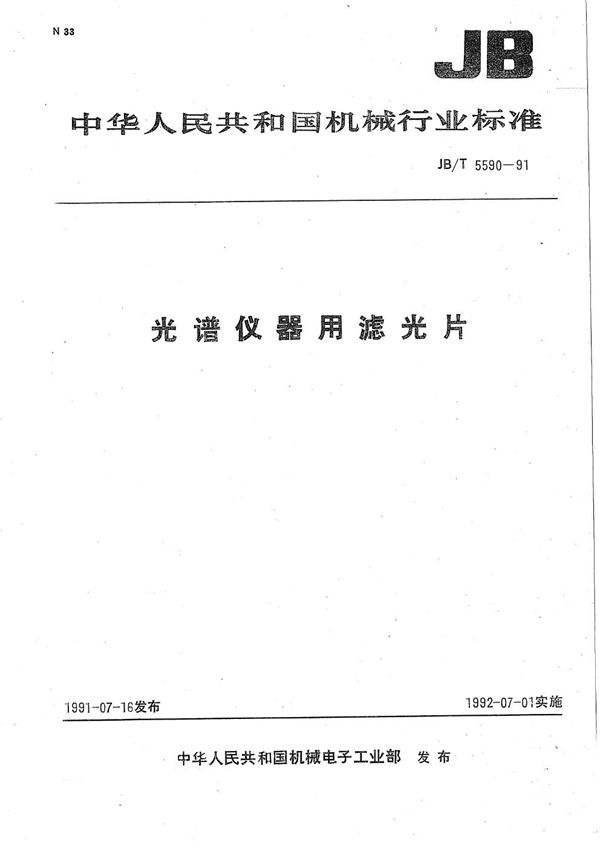 N 33

JB

中华人民共和国机械行业标准

JB/T 5590—91

光谱仪器用滤光片

1991-07-16发布

1992-07-01实施

中华人民共和国机械电子工业部 发布